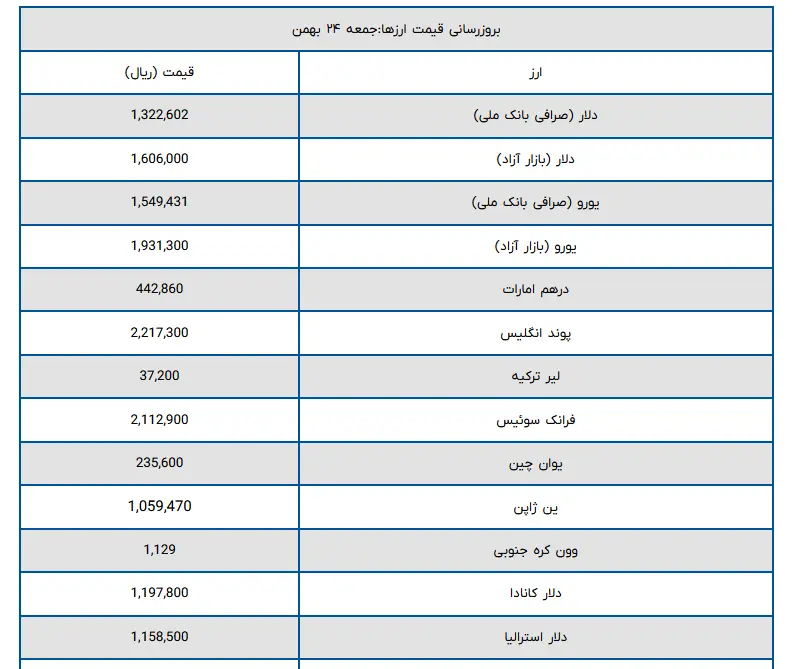 بروزرسانی قیمت ارزها:جمعه ۲۴ بهمن

| ارز | قیمت (ریال) |
|---|---|
| دلار (صرافی بانک ملی) | 1,322,602 |
| دلار (بازار آزاد) | 1,606,000 |
| یورو (صرافی بانک ملی) | 1,549,431 |
| یورو (بازار آزاد) | 1,931,300 |
| درهم امارات | 442,860 |
| پوند انگلیس | 2,217,300 |
| لیر ترکیه | 37,200 |
| فرانک سوئیس | 2,112,900 |
| یوان چین | 235,600 |
| ین ژاپن | 1,059,470 |
| وون کره جنوبی | 1,129 |
| دلار کانادا | 1,197,800 |
| دلار استرالیا | 1,158,500 |